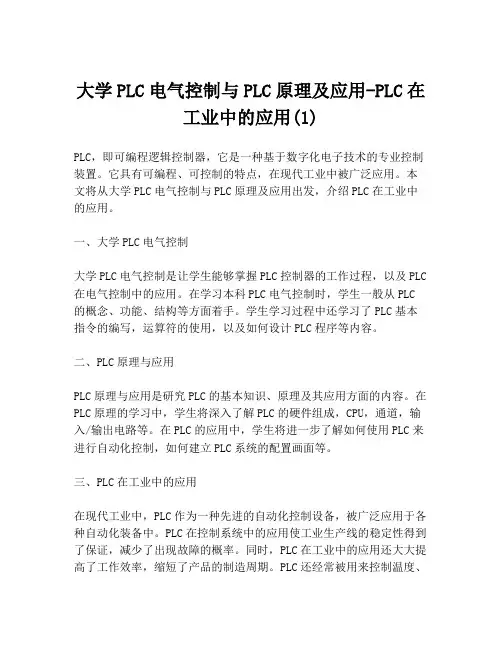 大学PLC电气控制与PLC原理及应用-PLC在工业中的应用(1)

PLC，即可编程逻辑控制器，它是一种基于数字化电子技术的专业控制装置。它具有可编程、可控制的特点，在现代工业中被广泛应用。本文将从大学PLC电气控制与PLC原理及应用出发，介绍PLC在工业中的应用。

一、大学PLC电气控制

大学PLC电气控制是让学生能够掌握PLC控制器的工作过程，以及PLC在电气控制中的应用。在学习本科PLC电气控制时，学生一般从PLC的概念、功能、结构等方面着手。学生学习过程中还学习了PLC基本指令的编写，运算符的使用，以及如何设计PLC程序等内容。

二、PLC原理与应用

PLC原理与应用是研究PLC的基本知识、原理及其应用方面的内容。在PLC原理的学习中，学生将深入了解PLC的硬件组成，CPU，通道，输入/输出电路等。在PLC的应用中，学生将进一步了解如何使用PLC来进行自动化控制，如何建立PLC系统的配置画面等。

三、PLC在工业中的应用

在现代工业中，PLC作为一种先进的自动化控制设备，被广泛应用于各种自动化装备中。PLC在控制系统中的应用使工业生产线的稳定性得到了保证，减少了出现故障的概率。同时，PLC在工业中的应用还大大提高了工作效率，缩短了产品的制造周期。PLC还经常被用来控制温度、